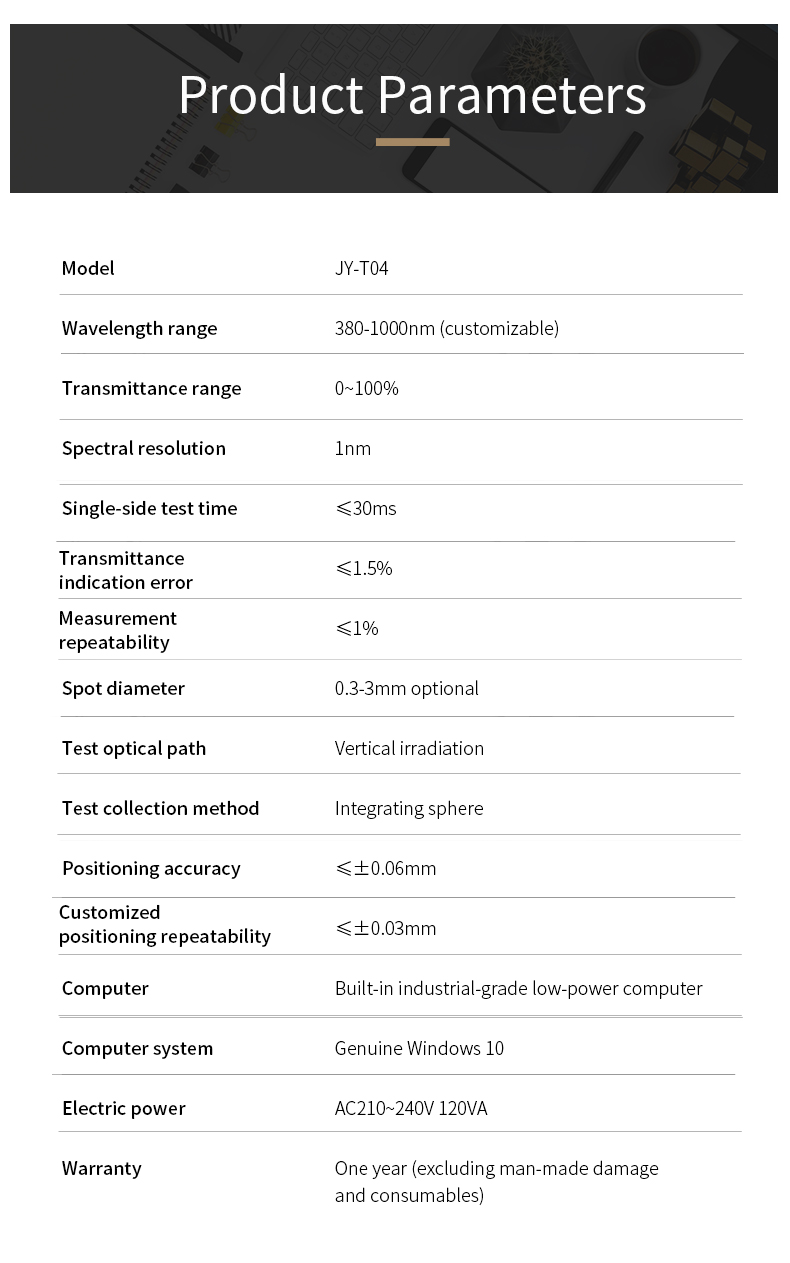 Product Parameters

| | |
|---|---|
| Model | JY-T04 |
| Wavelength range | 380-1000nm (customizable) |
| Transmittance range | 0~100% |
| Spectral resolution | 1nm |
| Single-side test time | ≤30ms |
| Transmittance indication error | ≤1.5% |
| Measurement repeatability | ≤1% |
| Spot diameter | 0.3-3mm optional |
| Test optical path | Vertical irradiation |
| Test collection method | Integrating sphere |
| Positioning accuracy | ≤±0.06mm |
| Customized positioning repeatability | ≤±0.03mm |
| Computer | Built-in industrial-grade low-power computer |
| Computer system | Genuine Windows 10 |
| Electric power | AC210~240V 120VA |
| Warranty | One year (excluding man-made damage and consumables) |